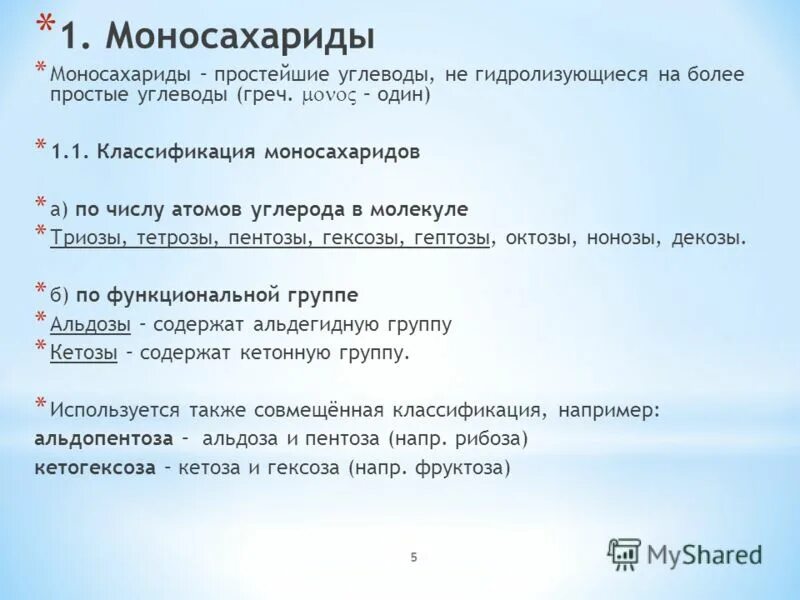 * 1. Моносахариды

* Моносахариды – простейшие углеводы, не гидролизующиеся на более простые углеводы (греч. μονος – один)

* 1.1. Классификация моносахаридов

* а) по числу атомов углерода в молекуле
* Триозы, тетрозы, пентозы, гексозы, гептозы, октозы, нонозы, декозы.

* б) по функциональной группе
* Альдозы – содержат альдегидную группу
* Кетозы – содержат кетонную группу.

* Используется также совмещённая классификация, например:
альдопентоза – альдоза и пентоза (напр. рибоза)
кетогексоза – кетоза и гексоза (напр. фруктоза)

5

MyShared